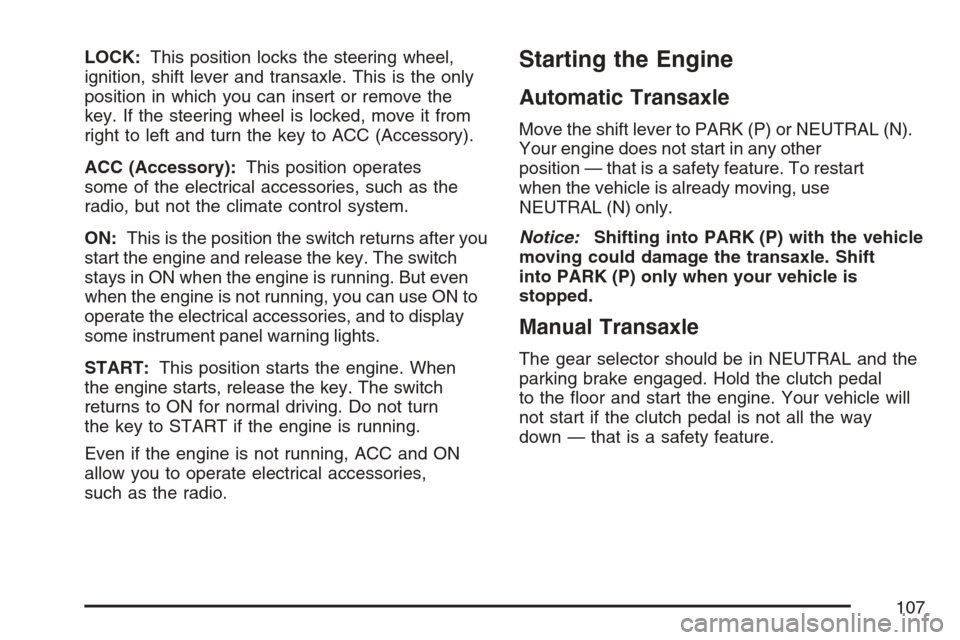 LOCK: This position locks the steering wheel, ignition, shift lever and transaxle. This is the only position in which you can insert or remove the key. If the steering wheel is locked, move it from right to left and turn the key to ACC (Accessory).

ACC (Accessory): This position operates some of the electrical accessories, such as the radio, but not the climate control system.

ON: This is the position the switch returns after you start the engine and release the key. The switch stays in ON when the engine is running. But even when the engine is not running, you can use ON to operate the electrical accessories, and to display some instrument panel warning lights.

START: This position starts the engine. When the engine starts, release the key. The switch returns to ON for normal driving. Do not turn the key to START if the engine is running.

Even if the engine is not running, ACC and ON allow you to operate electrical accessories, such as the radio.

Starting the Engine

Automatic Transaxle

Move the shift lever to PARK (P) or NEUTRAL (N). Your engine does not start in any other position — that is a safety feature. To restart when the vehicle is already moving, use NEUTRAL (N) only.

Notice: Shifting into PARK (P) with the vehicle moving could damage the transaxle. Shift into PARK (P) only when your vehicle is stopped.

Manual Transaxle

The gear selector should be in NEUTRAL and the parking brake engaged. Hold the clutch pedal to the floor and start the engine. Your vehicle will not start if the clutch pedal is not all the way down — that is a safety feature.

107

carmanualsonline.info